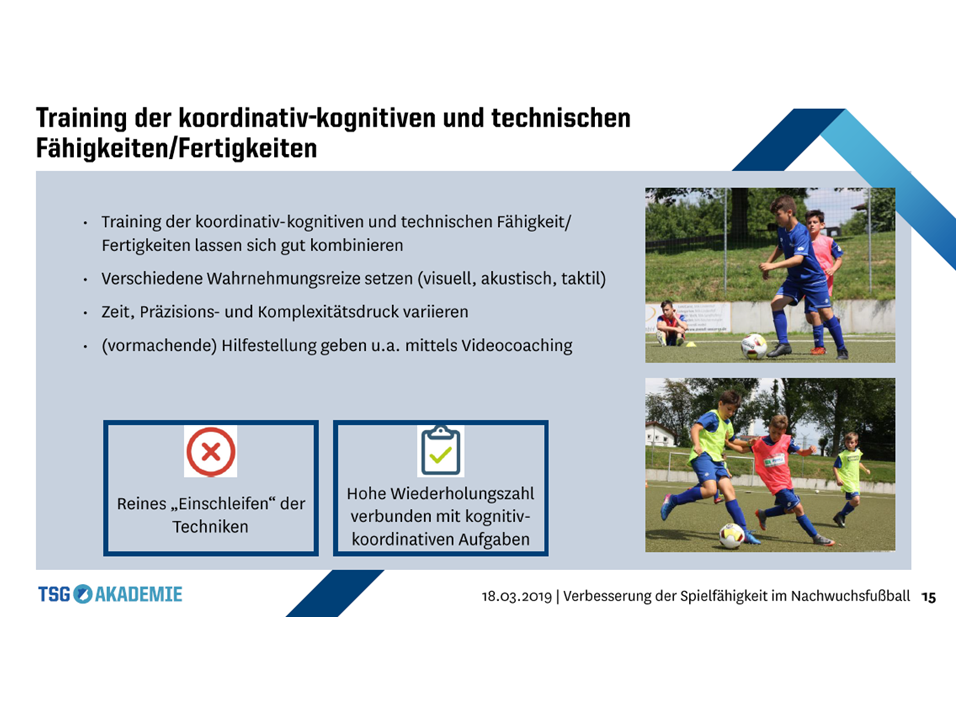 Training der koordinativ-kognitiven und technischen Fähigkeiten/Fertigkeiten

• Training der koordinativ-kognitiven und technischen Fähigkeit/ Fertigkeiten lassen sich gut kombinieren
• Verschiedene Wahrnehmungsreize setzen (visuell, akustisch, taktil)
• Zeit, Präzisions- und Komplexitätsdruck variieren
• (vormachende) Hilfestellung geben u.a. mittels Videocoaching

Reines „Einschleifen“ der Techniken

Hohe Wiederholungszahl verbunden mit kognitiv-koordinativen Aufgaben

TSG AKADEMIE

18.03.2019 | Verbesserung der Spielfähigkeit im Nachwuchsfußball 15